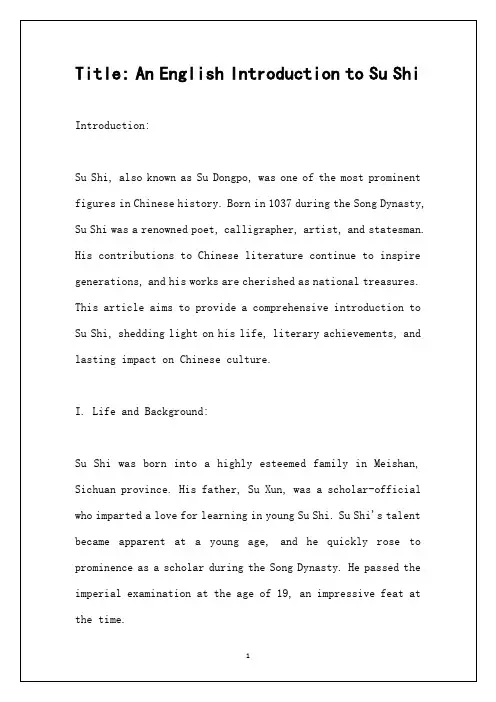 Title: An English Introduction to Su Shi

Introduction:

Su Shi, also known as Su Dongpo, was one of the most prominent figures in Chinese history. Born in 1037 during the Song Dynasty, Su Shi was a renowned poet, calligrapher, artist, and statesman. His contributions to Chinese literature continue to inspire generations, and his works are cherished as national treasures. This article aims to provide a comprehensive introduction to Su Shi, shedding light on his life, literary achievements, and lasting impact on Chinese culture.

I. Life and Background:

Su Shi was born into a highly esteemed family in Meishan, Sichuan province. His father, Su Xun, was a scholar-official who imparted a love for learning in young Su Shi. Su Shi's talent became apparent at a young age, and he quickly rose to prominence as a scholar during the Song Dynasty. He passed the imperial examination at the age of 19, an impressive feat at the time.

1